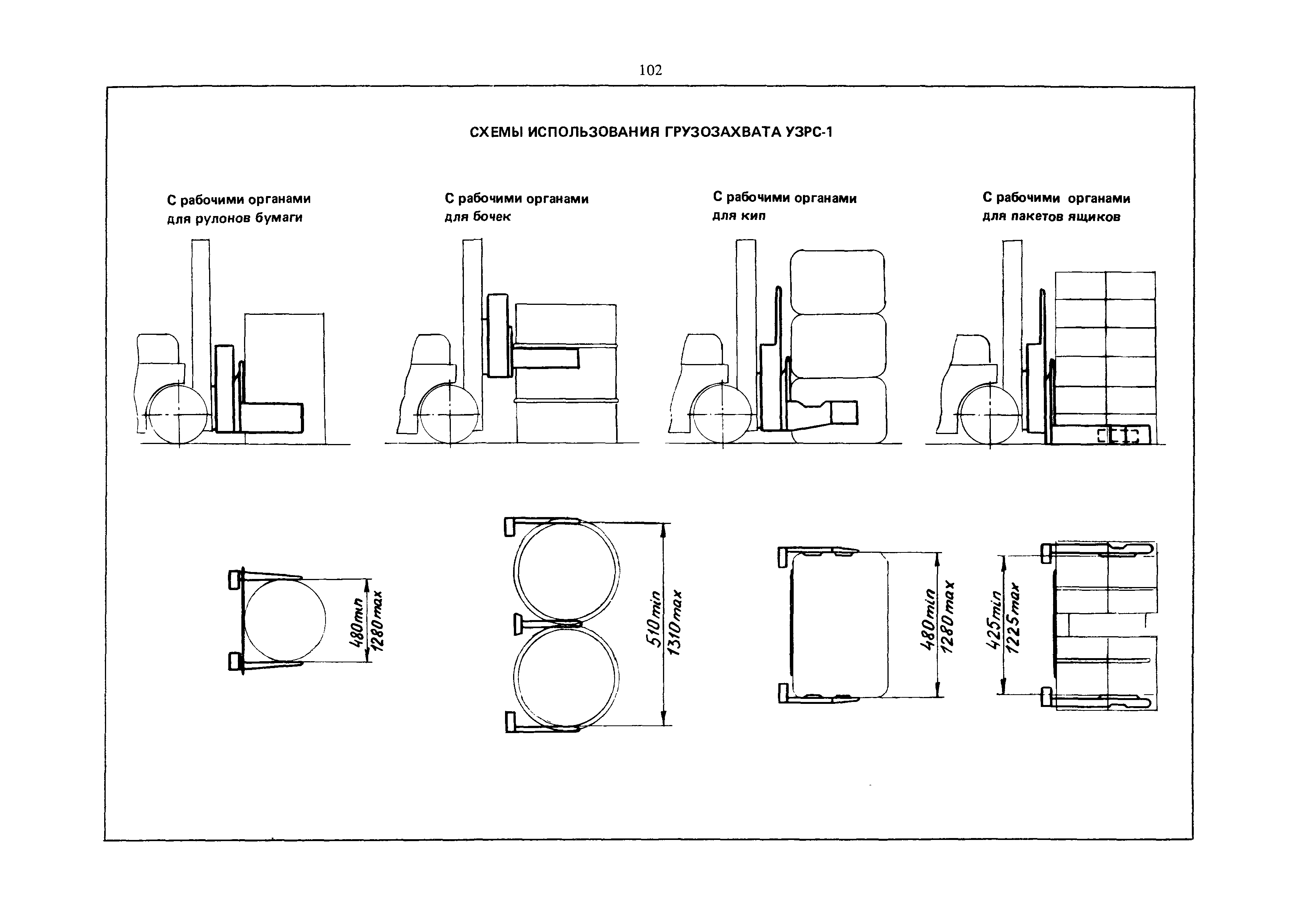 102

СХЕМЫ ИСПОЛЬЗОВАНИЯ ГРУЗОЗАХВАТА УЗРС-1

С рабочими органами для рулонов бумаги

С рабочими органами для бочек

С рабочими органами для кип

С рабочими органами для пакетов ящиков

480min
1280max

510min
1310max

480min
1280max

425min
1225max